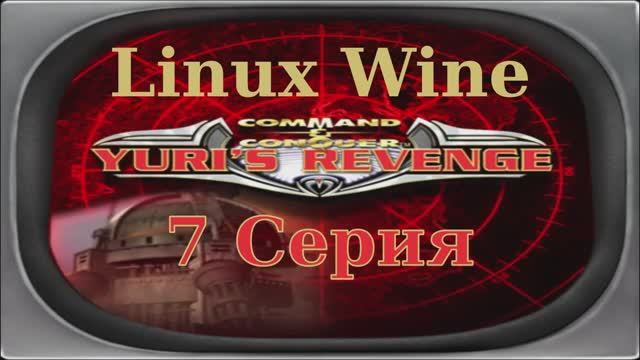 Linux Wine

COMMAND & CONQUER
YURI'S REVENGE

7 Серия